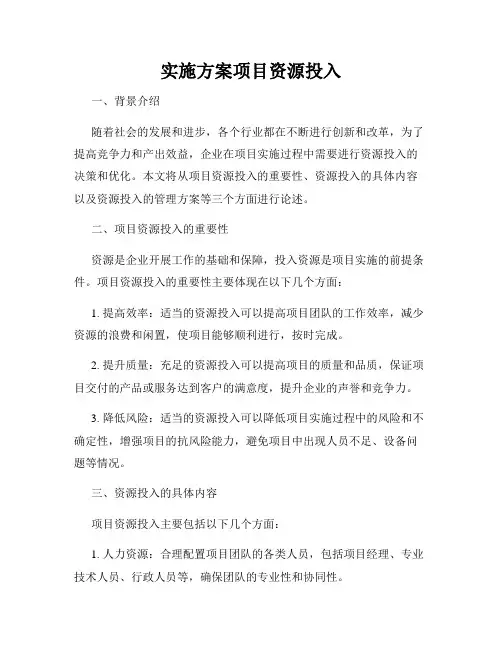 实施方案项目资源投入

一、背景介绍

随着社会的发展和进步，各个行业都在不断进行创新和改革，为了提高竞争力和产出效益，企业在项目实施过程中需要进行资源投入的决策和优化。本文将从项目资源投入的重要性、资源投入的具体内容以及资源投入的管理方案等三个方面进行论述。

二、项目资源投入的重要性

资源是企业开展工作的基础和保障，投入资源是项目实施的前提条件。项目资源投入的重要性主要体现在以下几个方面：

1. 提高效率：适当的资源投入可以提高项目团队的工作效率，减少资源的浪费和闲置，使项目能够顺利进行，按时完成。

2. 提升质量：充足的资源投入可以提高项目的质量和品质，保证项目交付的产品或服务达到客户的满意度，提升企业的声誉和竞争力。

3. 降低风险：适当的资源投入可以降低项目实施过程中的风险和不确定性，增强项目的抗风险能力，避免项目中出现人员不足、设备问题等情况。

三、资源投入的具体内容

项目资源投入主要包括以下几个方面：

1. 人力资源：合理配置项目团队的各类人员，包括项目经理、专业技术人员、行政人员等，确保团队的专业性和协同性。